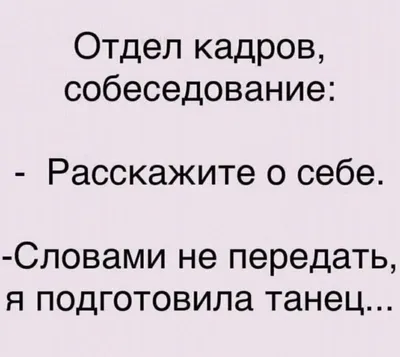 Отдел кадров, собеседование:

- Расскажите о себе.

-Словами не передать, я подготовила танец...